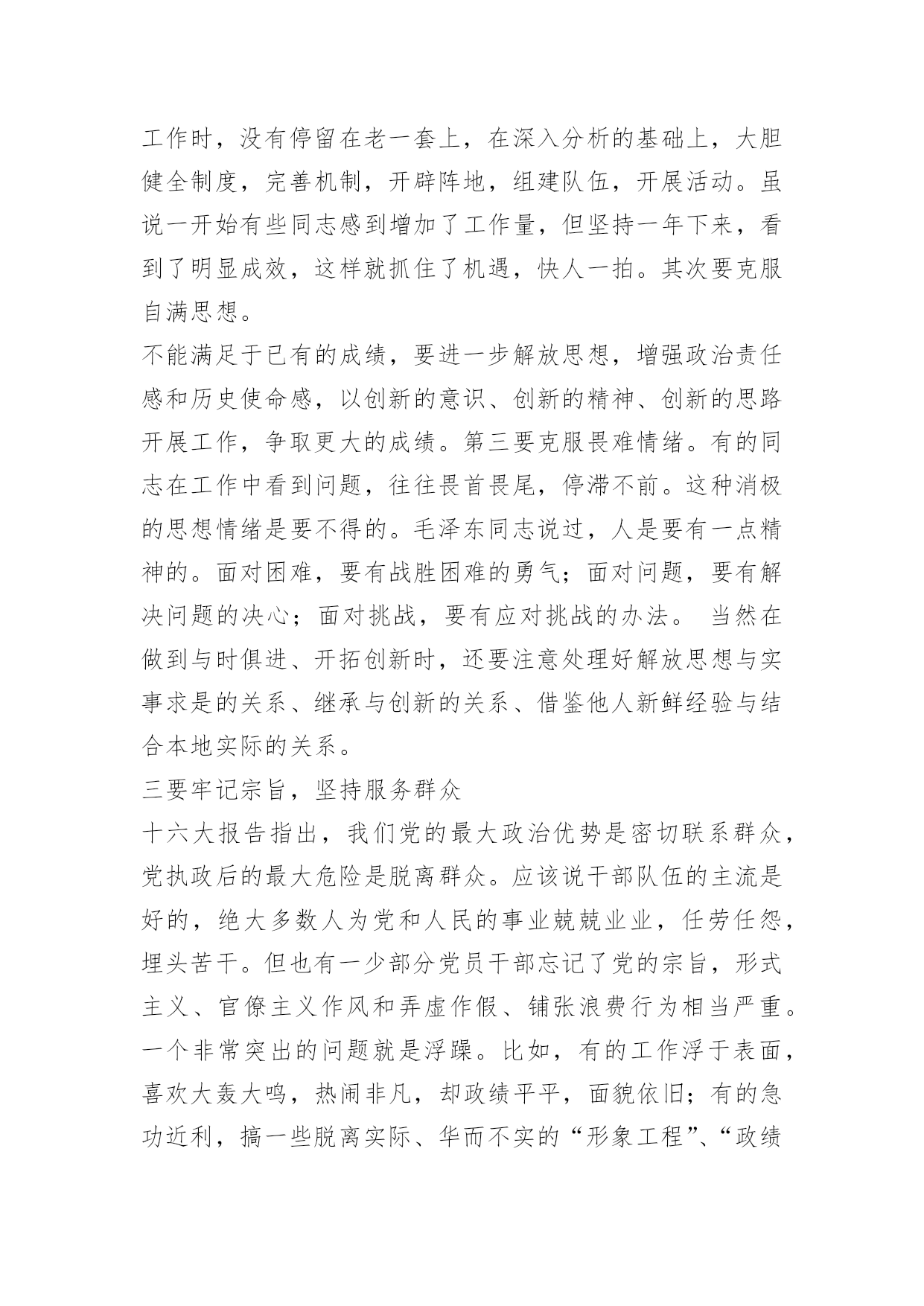 工作时，没有停留在老一套上，在深入分析的基础上，大胆健全制度，完善机制，开辟阵地，组建队伍，开展活动。虽说一开始有些同志感到增加了工作量，但坚持一年下来，看到了明显成效，这样就抓住了机遇，快人一拍。其次要克服自满思想。

不能满足于已有的成绩，要进一步解放思想，增强政治责任感和历史使命感，以创新的意识、创新的精神、创新的思路开展工作，争取更大的成绩。第三要克服畏难情绪。有的同志在工作中看到问题，往往畏首畏尾，停滞不前。这种消极的思想情绪是要不得的。毛泽东同志说过，人是要有一点精神的。面对困难，要有战胜困难的勇气；面对问题，要有解决问题的决心；面对挑战，要有应对挑战的办法。 当然在做到与时俱进、开拓创新时，还要注意处理好解放思想与实事求是的关系、继承与创新的关系、借鉴他人新鲜经验与结合本地实际的关系。

三要牢记宗旨，坚持服务群众

十六大报告指出，我们党的最大政治优势是密切联系群众，党执政后的最大危险是脱离群众。应该说干部队伍的主流是好的，绝大多数人为党和人民的事业兢兢业业，任劳任怨，埋头苦干。但也有一少部分党员干部忘记了党的宗旨，形式主义、官僚主义作风和弄虚作假、铺张浪费行为相当严重。一个非常突出的问题就是浮躁。比如，有的工作浮于表面，喜欢大轰大鸣，热闹非凡，却政绩平平，面貌依旧；有的急功近利，搞一些脱离实际、华而不实的“形象工程”、“政绩